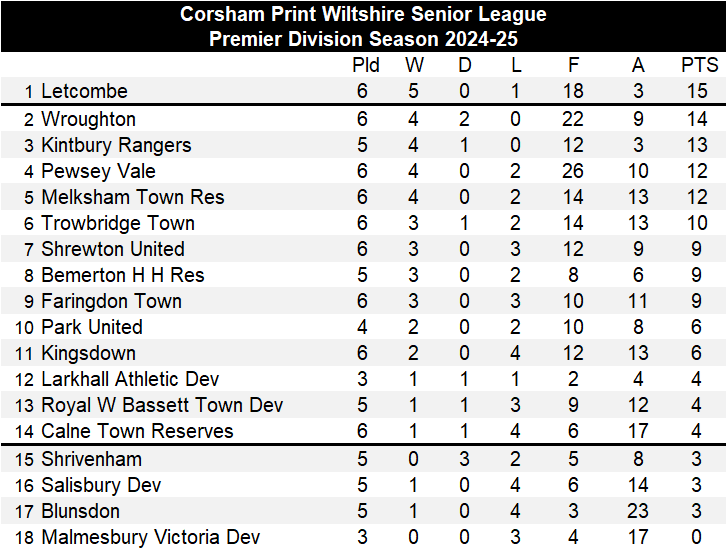 Corsham Print Wiltshire Senior League
Premier Division Season 2024-25

|  |  | Pld | W | D | L | F | A | PTS |
|---|---|---|---|---|---|---|---|---|
| 1 | Letcombe | 6 | 5 | 0 | 1 | 18 | 3 | 15 |
| 2 | Wroughton | 6 | 4 | 2 | 0 | 22 | 9 | 14 |
| 3 | Kintbury Rangers | 5 | 4 | 1 | 0 | 12 | 3 | 13 |
| 4 | Pewsey Vale | 6 | 4 | 0 | 2 | 26 | 10 | 12 |
| 5 | Melksham Town Res | 6 | 4 | 0 | 2 | 14 | 13 | 12 |
| 6 | Trowbridge Town | 6 | 3 | 1 | 2 | 14 | 13 | 10 |
| 7 | Shrewton United | 6 | 3 | 0 | 3 | 12 | 9 | 9 |
| 8 | Bemerton H H Res | 5 | 3 | 0 | 2 | 8 | 6 | 9 |
| 9 | Faringdon Town | 6 | 3 | 0 | 3 | 10 | 11 | 9 |
| 10 | Park United | 4 | 2 | 0 | 2 | 10 | 8 | 6 |
| 11 | Kingsdown | 6 | 2 | 0 | 4 | 12 | 13 | 6 |
| 12 | Larkhall Athletic Dev | 3 | 1 | 1 | 1 | 2 | 4 | 4 |
| 13 | Royal W Bassett Town Dev | 5 | 1 | 1 | 3 | 9 | 12 | 4 |
| 14 | Calne Town Reserves | 6 | 1 | 1 | 4 | 6 | 17 | 4 |
| 15 | Shrivenham | 5 | 0 | 3 | 2 | 5 | 8 | 3 |
| 16 | Salisbury Dev | 5 | 1 | 0 | 4 | 6 | 14 | 3 |
| 17 | Blunsdon | 5 | 1 | 0 | 4 | 3 | 23 | 3 |
| 18 | Malmesbury Victoria Dev | 3 | 0 | 0 | 3 | 4 | 17 | 0 |